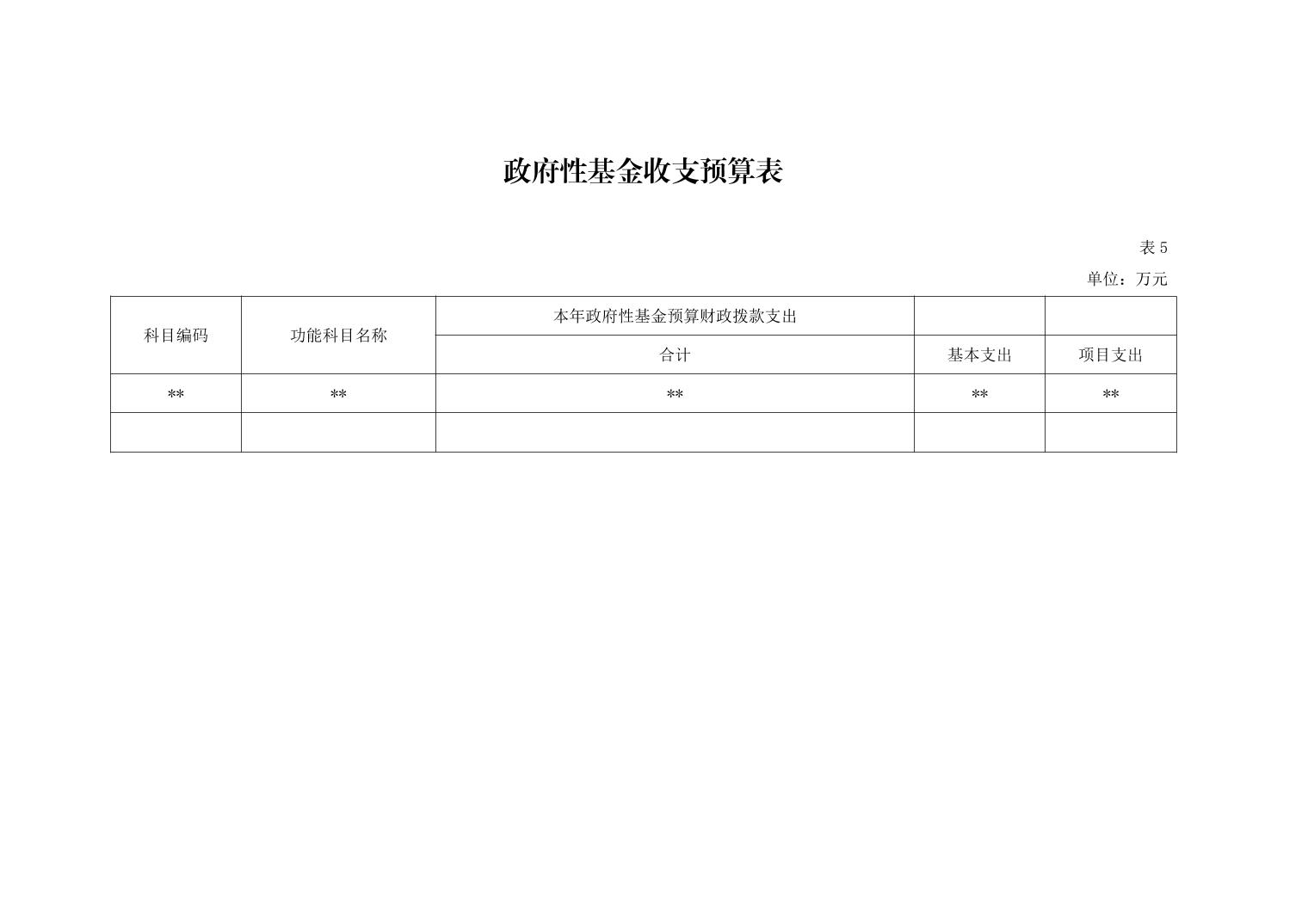 政府性基金收支预算表

表5

单位：万元

| 科目编码 | 功能科目名称 | 本年政府性基金预算财政拨款支出 | | |
|---|---|---|---|---|
| | | 合计 | 基本支出 | 项目支出 |
| ** | ** | ** | ** | ** |
| | | | | |